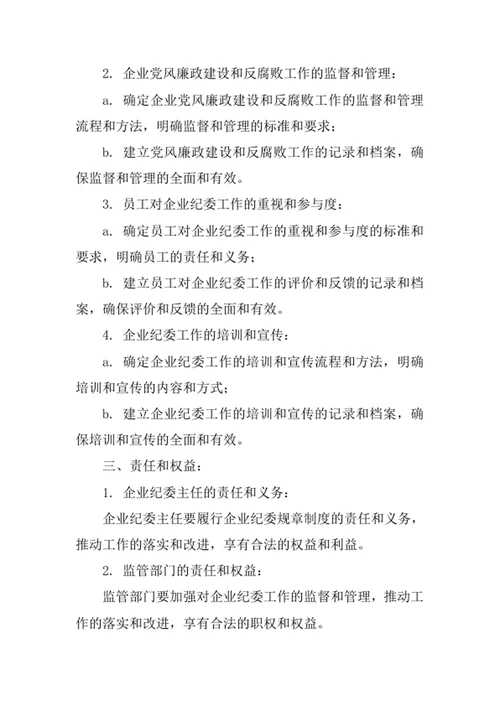 2. 企业党风廉政建设和反腐败工作的监督和管理：

a. 确定企业党风廉政建设和反腐败工作的监督和管理流程和方法，明确监督和管理的标准和要求；

b. 建立党风廉政建设和反腐败工作的记录和档案，确保监督和管理的全面和有效。

3. 员工对企业纪委工作的重视和参与度：

a. 确定员工对企业纪委工作的重视和参与度的标准和要求，明确员工的责任和义务；

b. 建立员工对企业纪委工作的评价和反馈的记录和档案，确保评价和反馈的全面和有效。

4. 企业纪委工作的培训和宣传：

a. 确定企业纪委工作的培训和宣传流程和方法，明确培训和宣传的内容和方式；

b. 建立企业纪委工作的培训和宣传的记录和档案，确保培训和宣传的全面和有效。

三、责任和权益：

1. 企业纪委主任的责任和义务：

企业纪委主任要履行企业纪委规章制度的责任和义务，推动工作的落实和改进，享有合法的权益和利益。

2. 监管部门的责任和权益：

监管部门要加强对企业纪委工作的监督和管理，推动工作的落实和改进，享有合法的职权和权益。